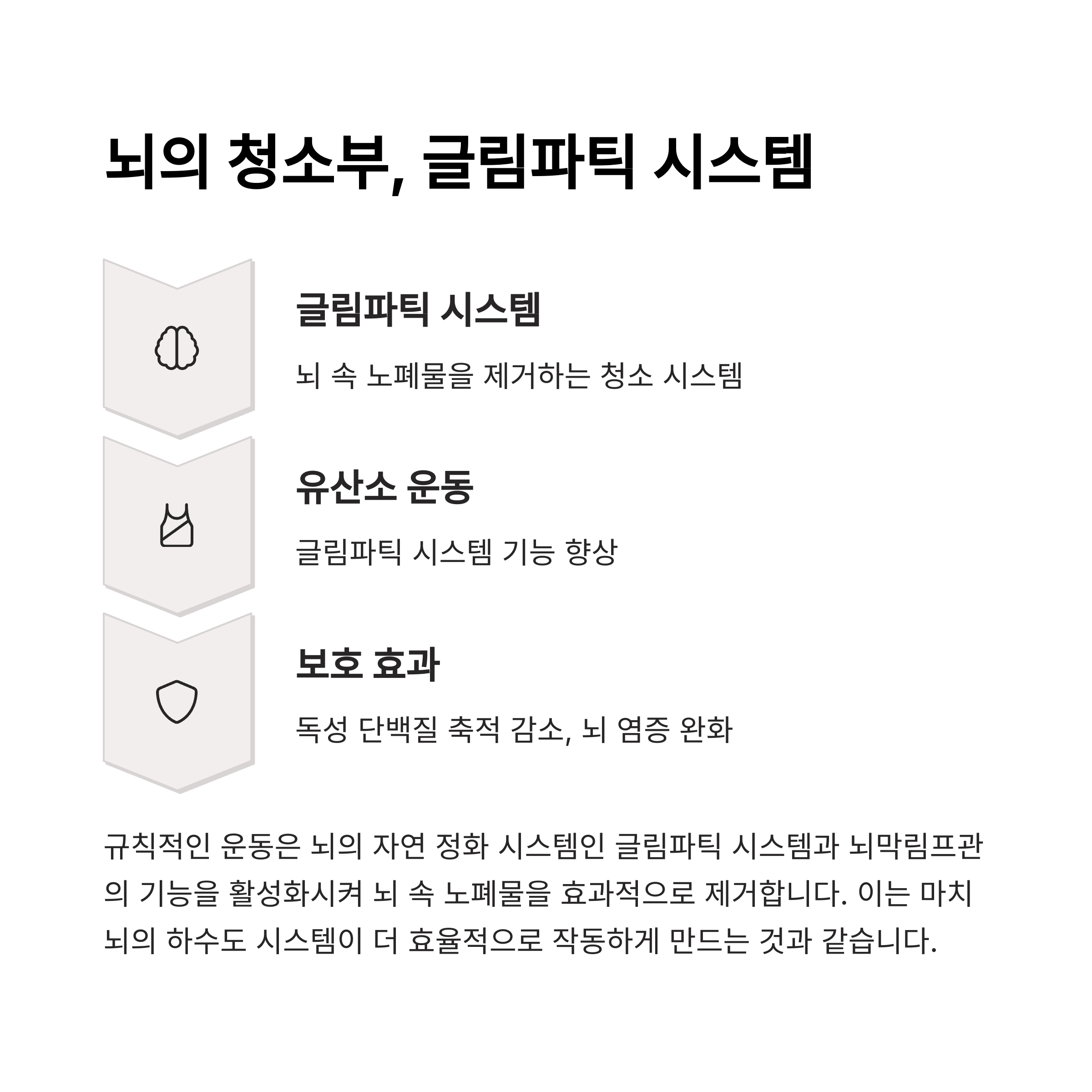 뇌의 청소부, 글림파틱 시스템

글림파틱 시스템

뇌 속 노폐물을 제거하는 청소 시스템

유산소 운동

글림파틱 시스템 기능 향상

보호 효과

독성 단백질 축적 감소, 뇌 염증 완화

규칙적인 운동은 뇌의 자연 정화 시스템인 글림파틱 시스템과 뇌막림프관의 기능을 활성화시켜 뇌 속 노폐물을 효과적으로 제거합니다. 이는 마치 뇌의 하수도 시스템이 더 효율적으로 작동하게 만드는 것과 같습니다.